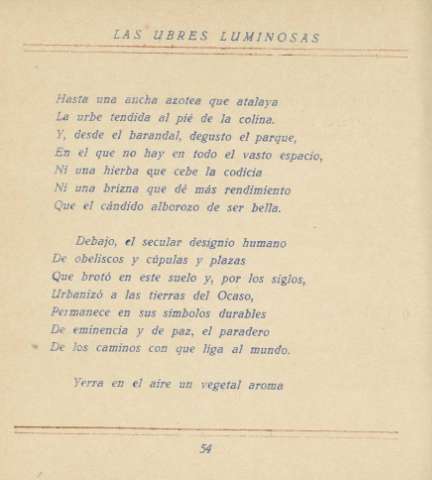 LAS UBRES LUMINOSAS

Hasta una ancha azotea que atalaya
La urbe tendida al pié de la colina.
Y, desde el barandal, degusto el parque,
En el que no hay en todo el vasto espacio,
Ni una hierba que cebe la codicia
Ni una brizna que dé más rendimiento
Que el cándido alborozo de ser bella.

Debajo, el secular designio humano
De obeliscos y cúpulas y plazas
Que brotó en este suelo y, por los siglos,
Urbanizó a las tierras del Ocaso,
Permanece en sus símbolos durables
De eminencia y de paz, el paradero
De los caminos con que liga al mundo.

Yerra en el aire un vegetal aroma

54